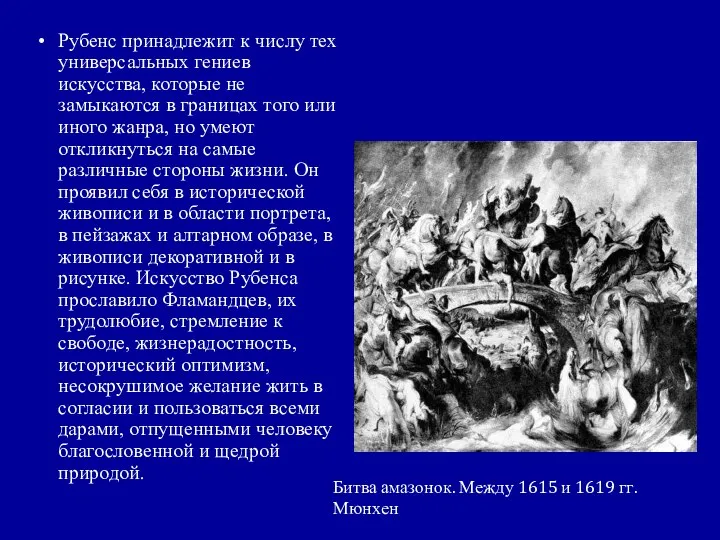 • Рубенс принадлежит к числу тех универсальных гениев искусства, которые не замыкаются в границах того или иного жанра, но умеют откликнуться на самые различные стороны жизни. Он проявил себя в исторической живописи и в области портрета, в пейзажах и алтарном образе, в живописи декоративной и в рисунке. Искусство Рубенса прославило Фламандцев, их трудолюбие, стремление к свободе, жизнерадостность, исторический оптимизм, несокрушимое желание жить в согласии и пользоваться всеми дарами, отпущенными человеку благословенной и щедрой природой.

Битва амазонок. Между 1615 и 1619 гг. Мюнхен